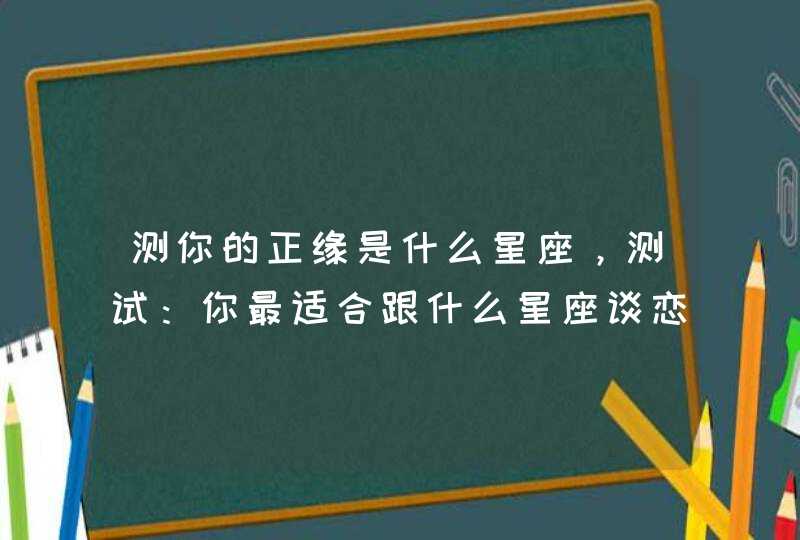 测你的正缘是什么星座，测试：你最适合跟什么星座谈恋